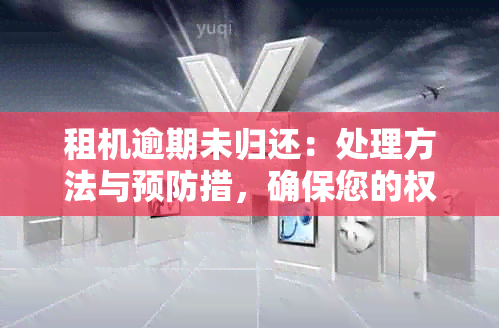 yuqi

租机逾期未归还：处理方法与预防措，确保您的权